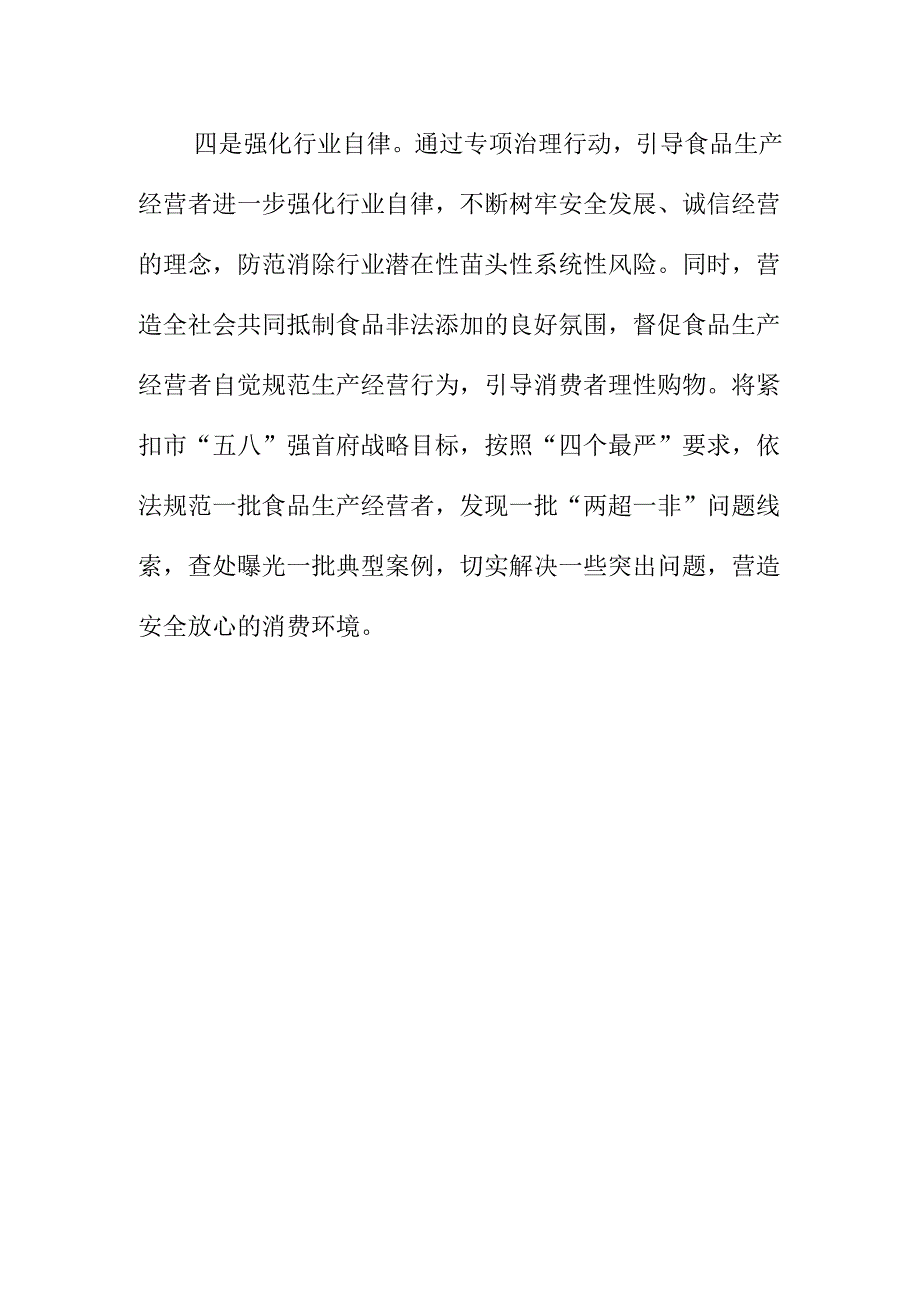 四是强化行业自律。通过专项治理行动，引导食品生产经营者进一步强化行业自律，不断树牢安全发展、诚信经营的理念，防范消除行业潜在性苗头性系统性风险。同时，营造全社会共同抵制食品非法添加的良好氛围，督促食品生产经营者自觉规范生产经营行为，引导消费者理性购物。将紧扣市“五八”强首府战略目标，按照“四个最严”要求，依法规范一批食品生产经营者，发现一批“两超一非”问题线索，查处曝光一批典型案例，切实解决一些突出问题，营造安全放心的消费环境。